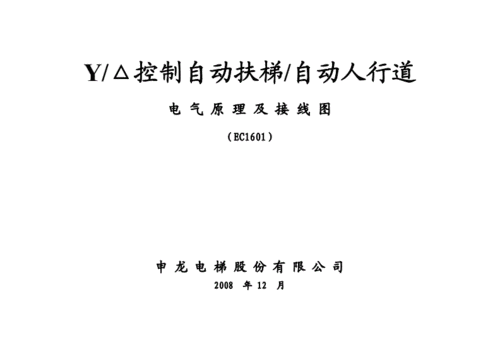 Y/△控制自动扶梯/自动人行道

电气原理及接线图

（EC1601）

申龙电梯股份有限公司

2008 年 12 月